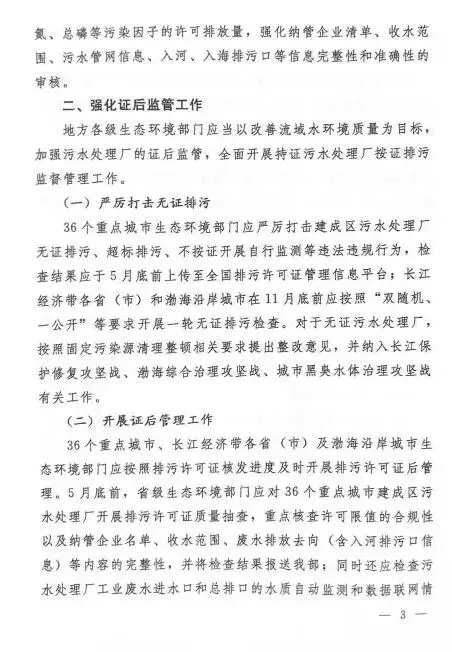 氮、总磷等污染因子的许可排放量，强化纳管企业清单、收水范围、污水管网信息、入河、入海排污口等信息完整性和准确性的审核。

二、强化证后监管工作

地方各级生态环境部门应当以改善流域水环境质量为目标，加强污水处理厂的证后监管，全面开展持证污水处理厂按证排污监督管理工作。

（一）严厉打击无证排污

36个重点城市生态环境部门应严厉打击建成区污水处理厂无证排污、超标排污、不按证开展自行监测等违法违规行为，检查结果应于5月底前上传至全国排污许可证管理信息平台；长江经济带各省（市）和渤海沿岸城市在11月底前应按照“双随机、一公开”等要求开展一轮无证排污检查。对于无证污水处理厂，按照固定污染源清理整顿相关要求提出整改意见，并纳入长江保护修复攻坚战、渤海综合治理攻坚战、城市黑臭水体治理攻坚战有关工作。

（二）开展证后管理工作

36个重点城市、长江经济带各省（市）及渤海沿岸城市生态环境部门应按照排污许可证核发进度及时开展排污许可证后管理。5月底前，省级生态环境部门应对36个重点城市建成区污水处理厂开展排污许可证质量抽查，重点核查许可限值的合规性以及纳管企业名单、收水范围、废水排放去向（含入河排污口信息）等内容的完整性，并将检查结果报送我部；同时还应检查污水处理厂工业废水进水口和总排口的水质自动监测和数据联网情

— 3 —